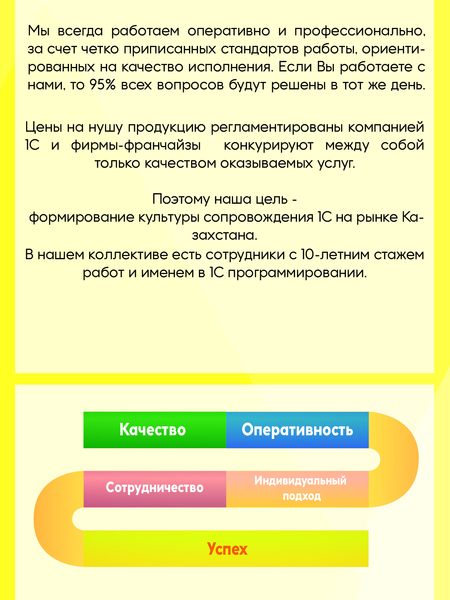 Мы всегда работаем оперативно и профессионально, за счет четко приписанных стандартов работы, ориентированных на качество исполнения. Если Вы работаете с нами, то 95% всех вопросов будут решены в тот же день.

Цены на нушу продукцию регламентированы компанией 1С и фирмы-франчайзы конкурируют между собой только качеством оказываемых услуг.

Поэтому наша цель -
формирование культуры сопровождения 1С на рынке Казахстана.
В нашем коллективе есть сотрудники с 10-летним стажем работ и именем в 1С программировании.

Качество
Оперативность
Сотрудничество
Индивидуальный подход
Успех